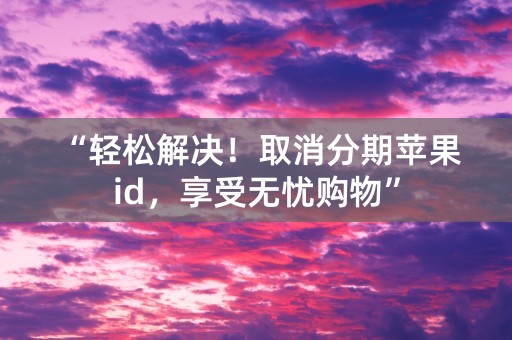 “轻松解决！取消分期苹果id，享受无忧购物”